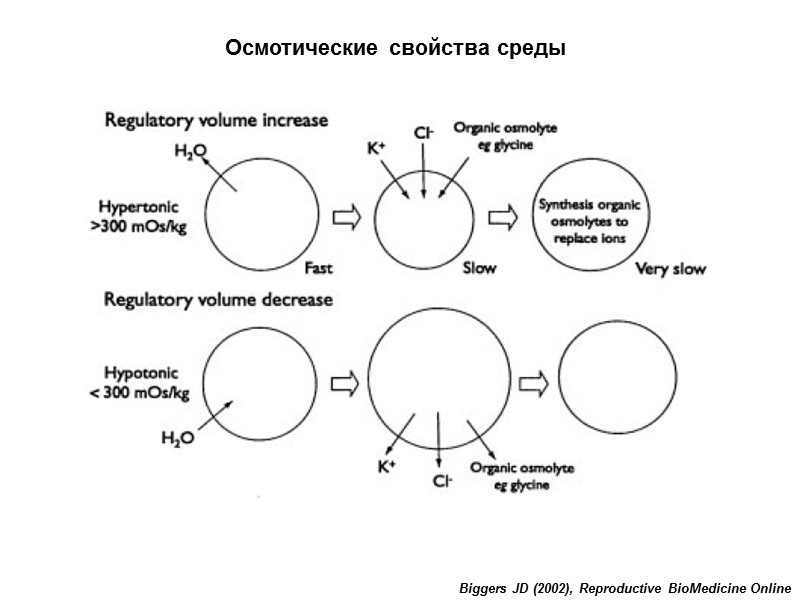 Осмотические свойства среды

Regulatory volume increase

$H_2O$

Hypertonic >300 mOs/kg

Fast

$K^+$

$Cl^-$

Organic osmolyte eg glycine

Slow

Synthesis organic osmolytes to replace ions

Very slow

Regulatory volume decrease

Hypotonic < 300 mOs/kg

$H_2O$

$K^+$

$Cl^-$

Organic osmolyte eg glycine

Biggers JD (2002), Reproductive BioMedicine Online